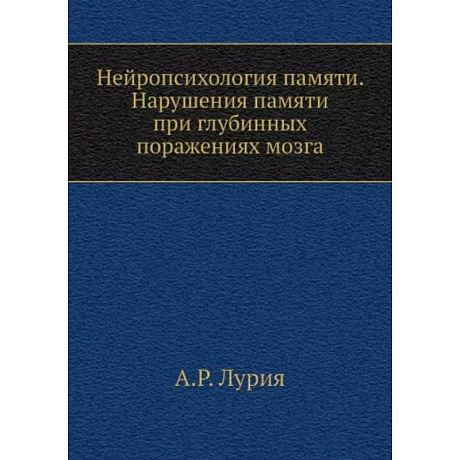 Нейропсихология памяти. Нарушения памяти при глубинных поражениях мозга

А.Р. Лурия